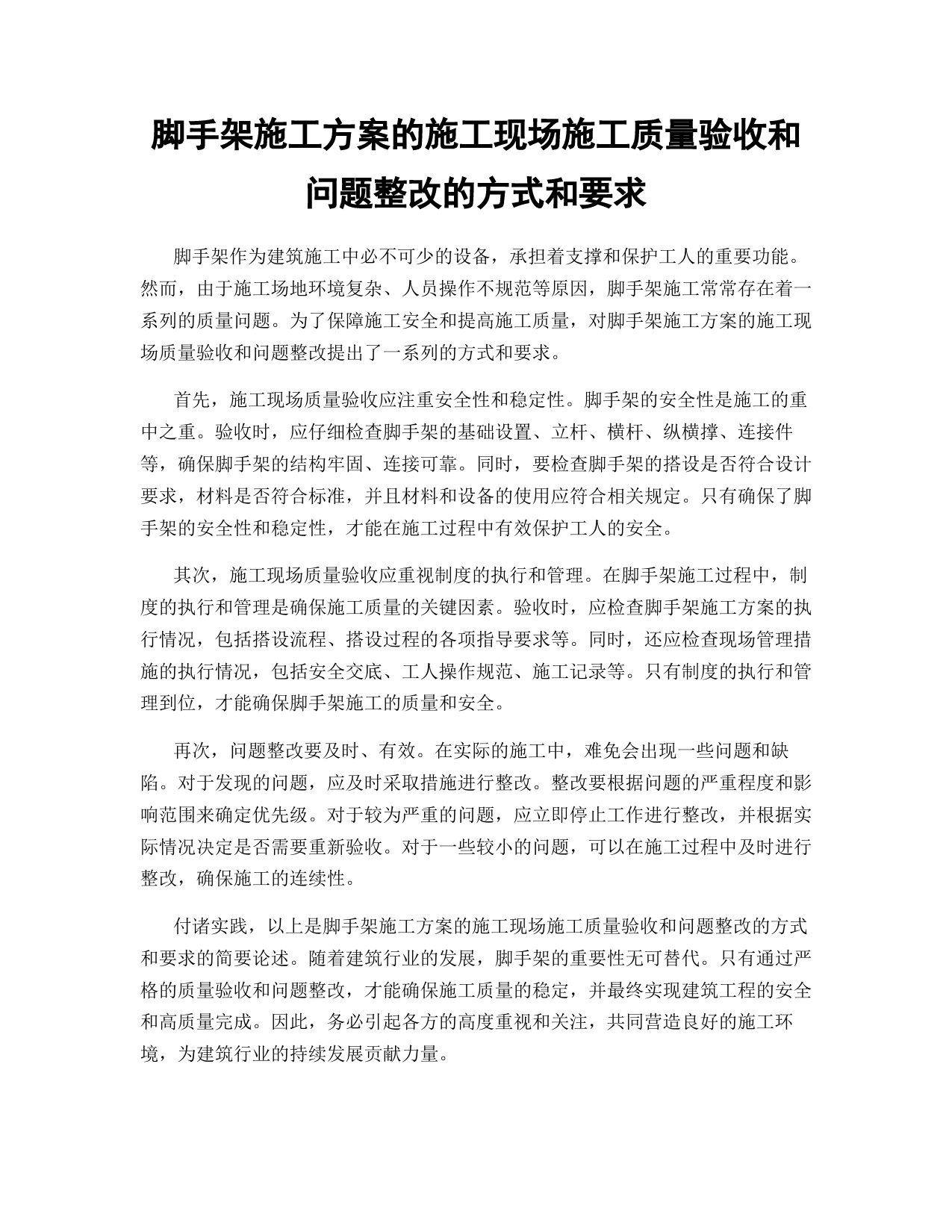 脚手架施工方案的施工现场施工质量验收和问题整改的方式和要求

脚手架作为建筑施工中必不可少的设备，承担着支撑和保护工人的重要功能。然而，由于施工场地环境复杂、人员操作不规范等原因，脚手架施工常常存在着一系列的质量问题。为了保障施工安全和提高施工质量，对脚手架施工方案的施工现场质量验收和问题整改提出了一系列的方式和要求。

首先，施工现场质量验收应注重安全性和稳定性。脚手架的安全性是施工的重中之重。验收时，应仔细检查脚手架的基础设置、立杆、横杆、纵横撑、连接件等，确保脚手架的结构牢固、连接可靠。同时，要检查脚手架的搭设是否符合设计要求，材料是否符合标准，并且材料和设备的使用应符合相关规定。只有确保了脚手架的安全性和稳定性，才能在施工过程中有效保护工人的安全。

其次，施工现场质量验收应重视制度的执行和管理。在脚手架施工过程中，制度的执行和管理是确保施工质量的关键因素。验收时，应检查脚手架施工方案的执行情况，包括搭设流程、搭设过程的各项指导要求等。同时，还应检查现场管理措施的执行情况，包括安全交底、工人操作规范、施工记录等。只有制度的执行和管理到位，才能确保脚手架施工的质量和安全。

再次，问题整改要及时、有效。在实际的施工中，难免会出现一些问题和缺陷。对于发现的问题，应及时采取措施进行整改。整改要根据问题的严重程度和影响范围来确定优先级。对于较为严重的问题，应立即停止工作进行整改，并根据实际情况决定是否需要重新验收。对于一些较小的问题，可以在施工过程中及时进行整改，确保施工的连续性。

付诸实践，以上是脚手架施工方案的施工现场施工质量验收和问题整改的方式和要求的简要论述。随着建筑行业的发展，脚手架的重要性无可替代。只有通过严格的质量验收和问题整改，才能确保施工质量的稳定，并最终实现建筑工程的安全和高质量完成。因此，务必引起各方的高度重视和关注，共同营造良好的施工环境，为建筑行业的持续发展贡献力量。